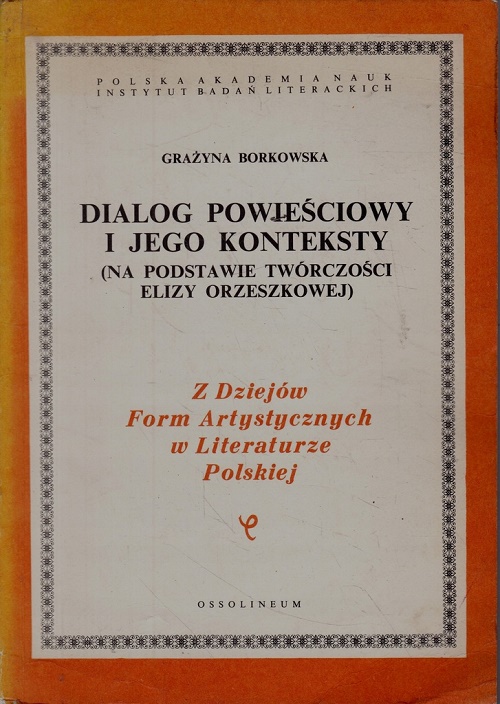 POLSKA AKADEMIA NAUK
INSTYTUT BADAŃ LITERACKICH

GRAŻYNA BORKOWSKA

DIALOG POWIEŚCIOWY
I JEGO KONTEKSTY
(NA PODSTAWIE TWÓRCZOŚCI
ELIZY ORZESZKOWEJ)

Z Dziejów
Form Artystycznych
w Literaturze
Polskiej

OSSOLINEUM